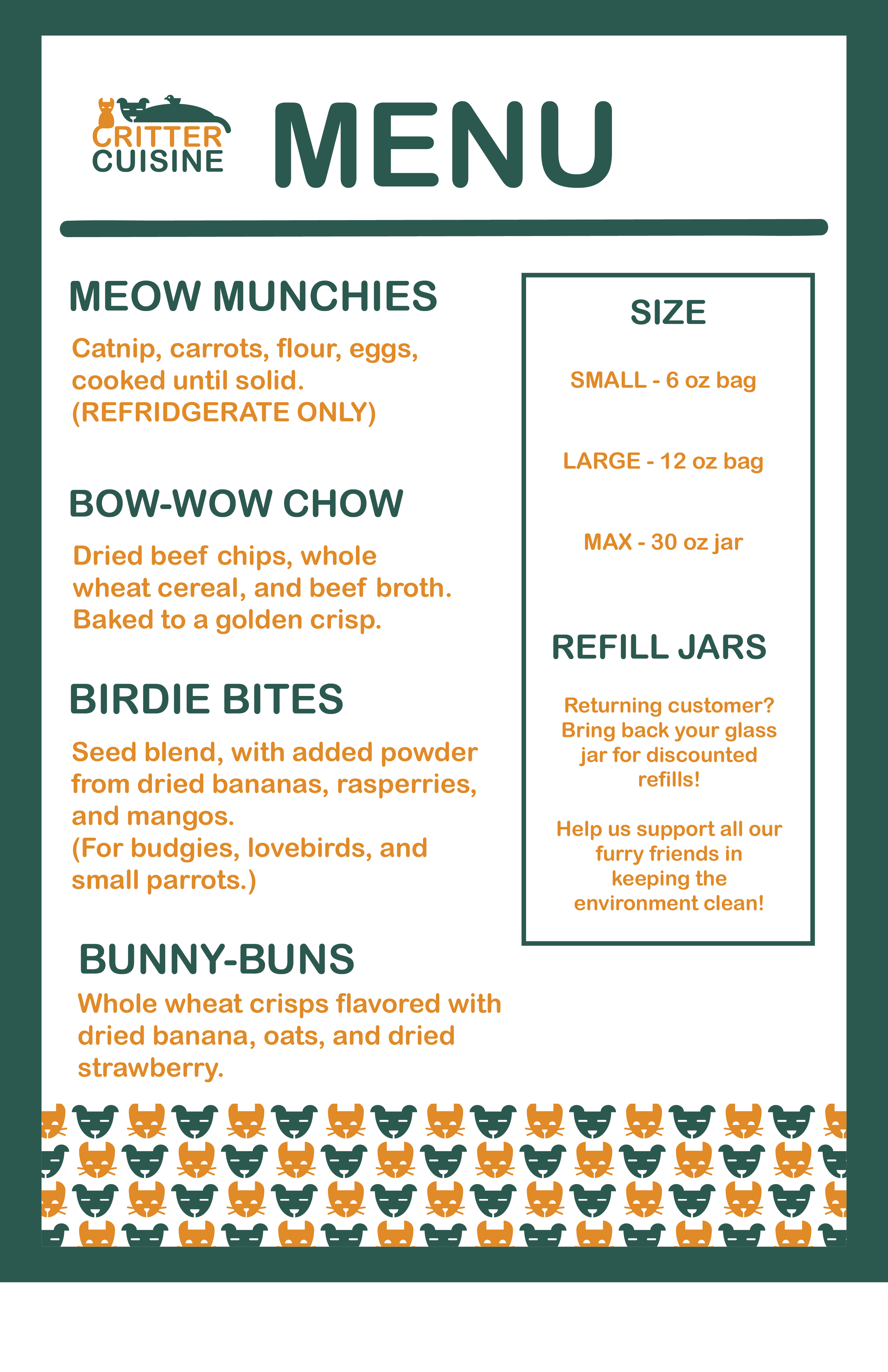 CRITTER CUISINE

MENU

MEOW MUNCHIES

Catnip, carrots, flour, eggs, cooked until solid. (REFRIDGERATE ONLY)

BOW-WOW CHOW

Dried beef chips, whole wheat cereal, and beef broth. Baked to a golden crisp.

BIRDIE BITES

Seed blend, with added powder from dried bananas, rasperries, and mangos. (For budgies, lovebirds, and small parrots.)

BUNNY-BUNS

Whole wheat crisps flavored with dried banana, oats, and dried strawberry.

SIZE

SMALL - 6 oz bag

LARGE - 12 oz bag

MAX - 30 oz jar

REFILL JARS

Returning customer? Bring back your glass jar for discounted refills!

Help us support all our furry friends in keeping the environment clean!